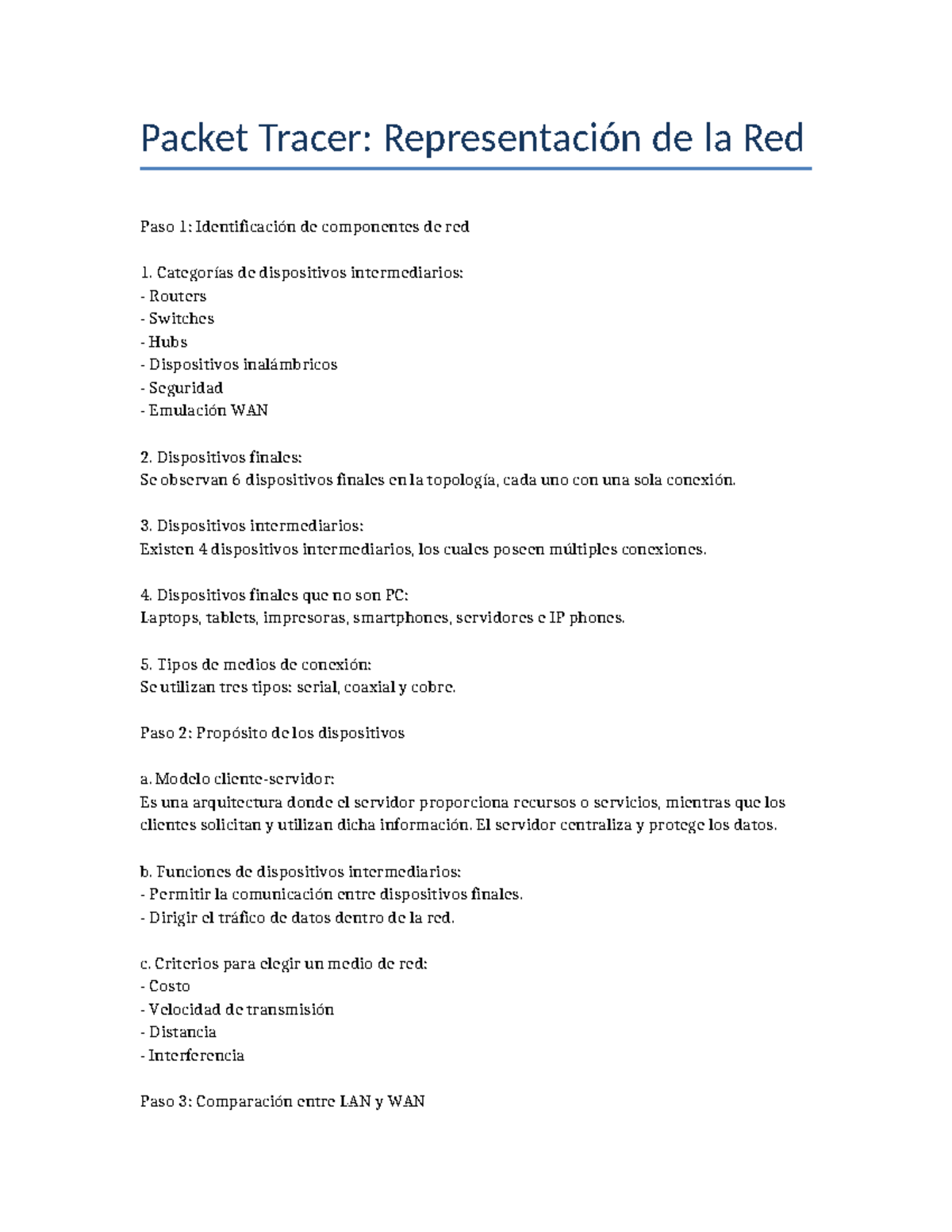 Packet Tracer: Representación de la Red

Paso 1: Identificación de componentes de red

1. Categorías de dispositivos intermediarios:
- Routers
- Switches
- Hubs
- Dispositivos inalámbricos
- Seguridad
- Emulación WAN

2. Dispositivos finales:
Se observan 6 dispositivos finales en la topología, cada uno con una sola conexión.

3. Dispositivos intermediarios:
Existen 4 dispositivos intermediarios, los cuales poseen múltiples conexiones.

4. Dispositivos finales que no son PC:
Laptops, tablets, impresoras, smartphones, servidores e IP phones.

5. Tipos de medios de conexión:
Se utilizan tres tipos: serial, coaxial y cobre.

Paso 2: Propósito de los dispositivos

a. Modelo cliente-servidor:
Es una arquitectura donde el servidor proporciona recursos o servicios, mientras que los clientes solicitan y utilizan dicha información. El servidor centraliza y protege los datos.

b. Funciones de dispositivos intermediarios:
- Permitir la comunicación entre dispositivos finales.
- Dirigir el tráfico de datos dentro de la red.

c. Criterios para elegir un medio de red:
- Costo
- Velocidad de transmisión
- Distancia
- Interferencia

Paso 3: Comparación entre LAN y WAN